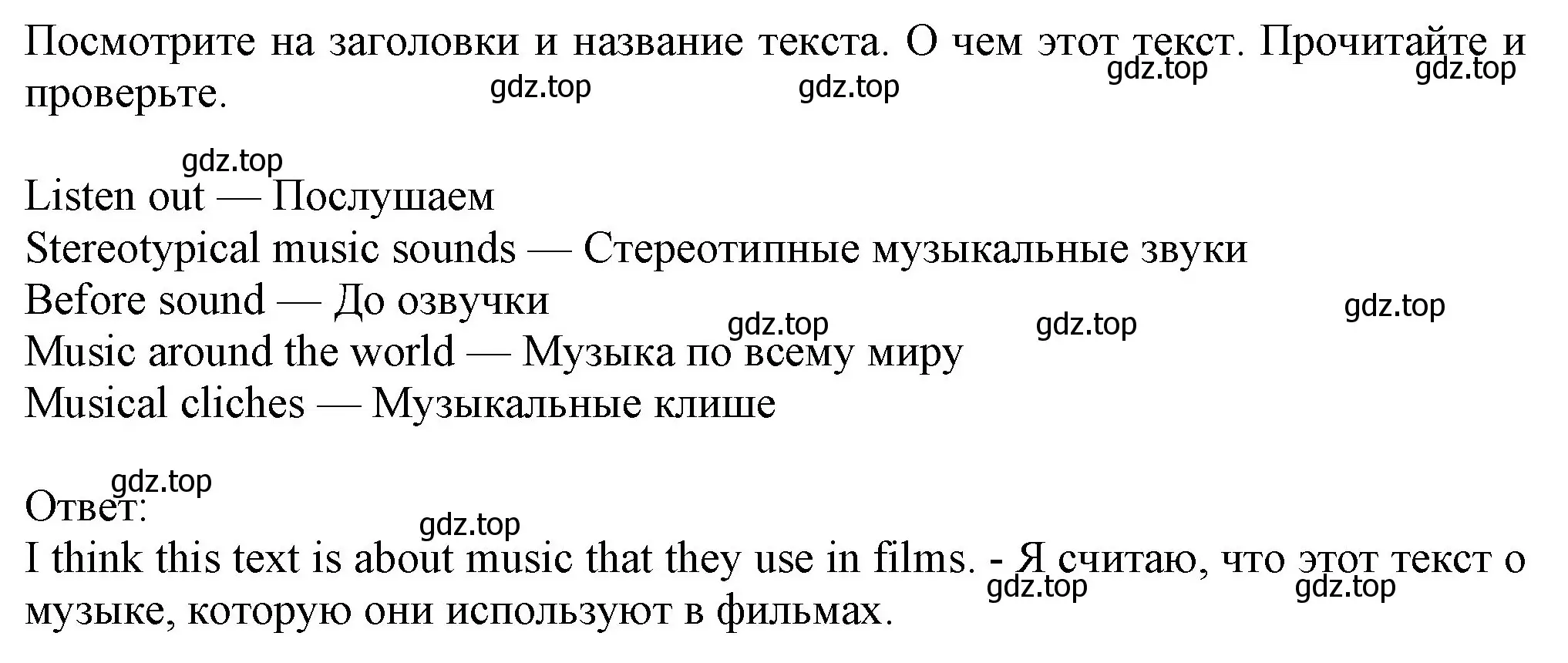 Посмотрите на заголовки и название текста. О чем этот текст. Прочитайте и проверьте.

gdz.top gdz.top gdz.top gdz.top

gdz.top

Listen out — Послушаем
Stereotypical music sounds — Стереотипные музыкальные звуки
Before sound — До озвучки
Music around the world — Музыка по всему миру
Musical cliches — Музыкальные клише

gdz.top gdz.top gdz.top

gdz.top

Ответ:

gdz.top

I think this text is about music that they use in films. - Я считаю, что этот текст о музыке, которую они используют в фильмах.

gdz.top gdz.top